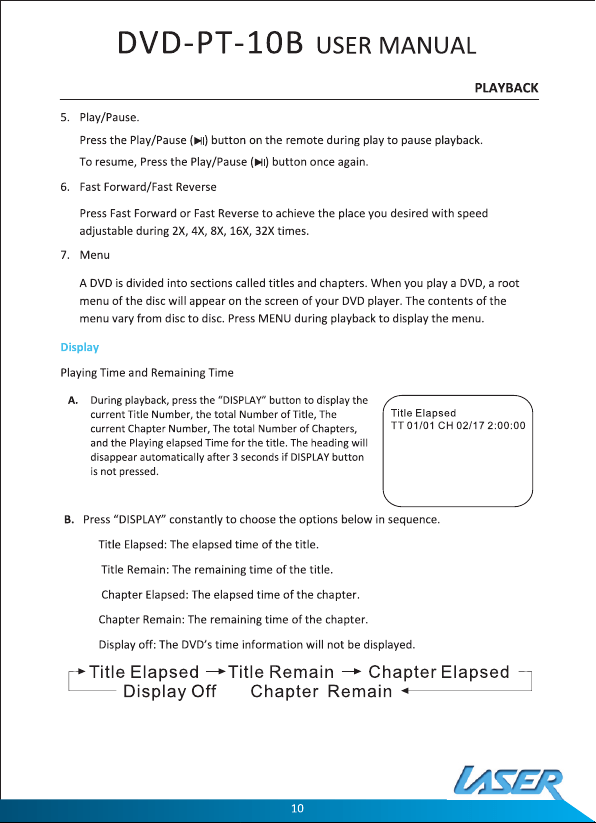 DVD-PT-10B USER MANUAL

PLAYBACK

5. Play/Pause.

Press the Play/Pause (▶II) button on the remote during play to pause playback.

To resume, Press the Play/Pause (▶II) button once again.

6. Fast Forward/Fast Reverse

Press Fast Forward or Fast Reverse to achieve the place you desired with speed adjustable during 2X, 4X, 8X, 16X, 32X times.

7. Menu

A DVD is divided into sections called titles and chapters. When you play a DVD, a root menu of the disc will appear on the screen of your DVD player. The contents of the menu vary from disc to disc. Press MENU during playback to display the menu.

Display

Playing Time and Remaining Time

A. During playback, press the "DISPLAY" button to display the current Title Number, the total Number of Title, The current Chapter Number, The total Number of Chapters, and the Playing elapsed Time for the title. The heading will disappear automatically after 3 seconds if DISPLAY button is not pressed.

Title Elapsed
TT 01/01 CH 02/17 2:00:00

B. Press "DISPLAY" constantly to choose the options below in sequence.

Title Elapsed: The elapsed time of the title.

Title Remain: The remaining time of the title.

Chapter Elapsed: The elapsed time of the chapter.

Chapter Remain: The remaining time of the chapter.

Display off: The DVD's time information will not be displayed.

Title Elapsed → Title Remain → Chapter Elapsed
Display Off Chapter Remain

LASER

10